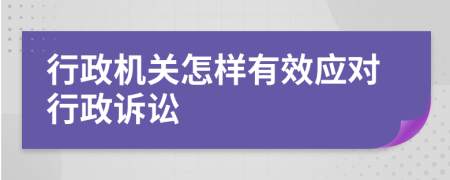 行政机关怎样有效应对行政诉讼